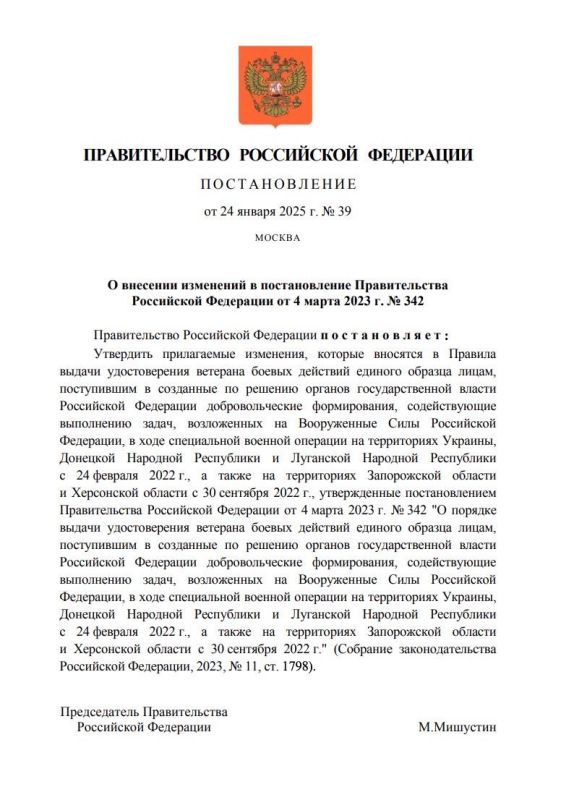 ПРАВИТЕЛЬСТВО РОССИЙСКОЙ ФЕДЕРАЦИИ

ПОСТАНОВЛЕНИЕ

от 24 января 2025 г. № 39

МОСКВА

О внесении изменений в постановление Правительства Российской Федерации от 4 марта 2023 г. № 342

Правительство Российской Федерации постановляет:

Утвердить прилагаемые изменения, которые вносятся в Правила выдачи удостоверения ветерана боевых действий единого образца лицам, поступившим в созданные по решению органов государственной власти Российской Федерации добровольческие формирования, содействующие выполнению задач, возложенных на Вооруженные Силы Российской Федерации, в ходе специальной военной операции на территориях Украины, Донецкой Народной Республики и Луганской Народной Республики с 24 февраля 2022 г., а также на территориях Запорожской области и Херсонской области с 30 сентября 2022 г., утвержденные постановлением Правительства Российской Федерации от 4 марта 2023 г. № 342 "О порядке выдачи удостоверения ветерана боевых действий единого образца лицам, поступившим в созданные по решению органов государственной власти Российской Федерации добровольческие формирования, содействующие выполнению задач, возложенных на Вооруженные Силы Российской Федерации, в ходе специальной военной операции на территориях Украины, Донецкой Народной Республики и Луганской Народной Республики с 24 февраля 2022 г., а также на территориях Запорожской области и Херсонской области с 30 сентября 2022 г." (Собрание законодательства Российской Федерации, 2023, № 11, ст. 1798).

Председатель Правительства
Российской Федерации
М.Мишустин